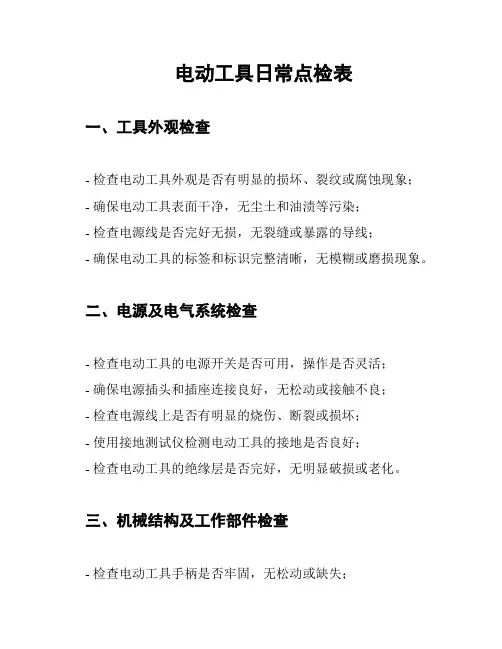 电动工具日常点检表

一、工具外观检查

- 检查电动工具外观是否有明显的损坏、裂纹或腐蚀现象；
- 确保电动工具表面干净，无尘土和油渍等污染；
- 检查电源线是否完好无损，无裂缝或暴露的导线；
- 确保电动工具的标签和标识完整清晰，无模糊或磨损现象。

二、电源及电气系统检查

- 检查电动工具的电源开关是否可用，操作是否灵活；
- 确保电源插头和插座连接良好，无松动或接触不良；
- 检查电源线上是否有明显的烧伤、断裂或损坏；
- 使用接地测试仪检测电动工具的接地是否良好；
- 检查电动工具的绝缘层是否完好，无明显破损或老化。

三、机械结构及工作部件检查

- 检查电动工具手柄是否牢固，无松动或缺失；